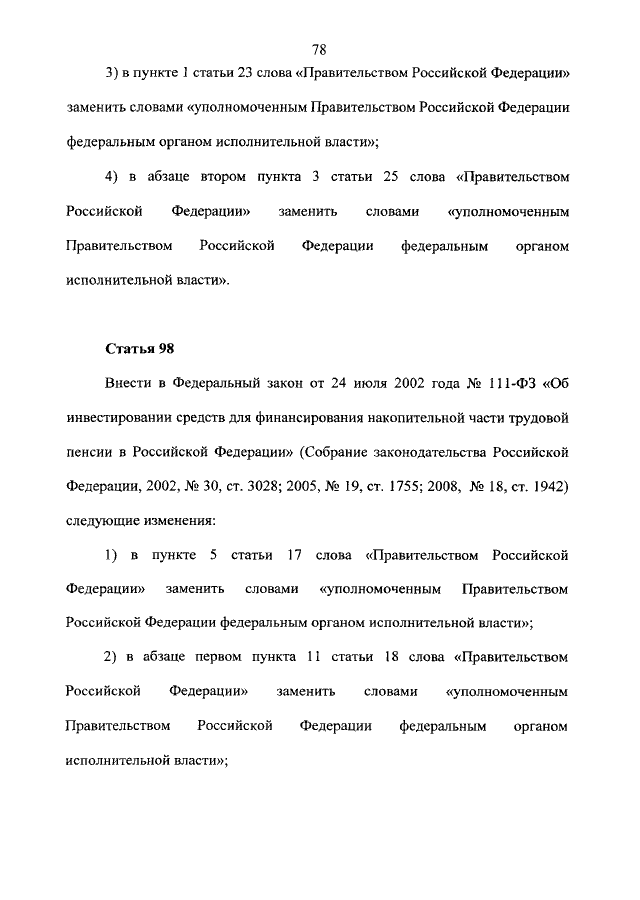 78

3) в пункте 1 статьи 23 слова «Правительством Российской Федерации» заменить словами «уполномоченным Правительством Российской Федерации федеральным органом исполнительной власти»;

4) в абзаце втором пункта 3 статьи 25 слова «Правительством Российской Федерации» заменить словами «уполномоченным Правительством Российской Федерации федеральным органом исполнительной власти».

Статья 98

Внести в Федеральный закон от 24 июля 2002 года № 111-ФЗ «Об инвестировании средств для финансирования накопительной части трудовой пенсии в Российской Федерации» (Собрание законодательства Российской Федерации, 2002, № 30, ст. 3028; 2005, № 19, ст. 1755; 2008, № 18, ст. 1942) следующие изменения:

1) в пункте 5 статьи 17 слова «Правительством Российской Федерации» заменить словами «уполномоченным Правительством Российской Федерации федеральным органом исполнительной власти»;

2) в абзаце первом пункта 11 статьи 18 слова «Правительством Российской Федерации» заменить словами «уполномоченным Правительством Российской Федерации федеральным органом исполнительной власти»;